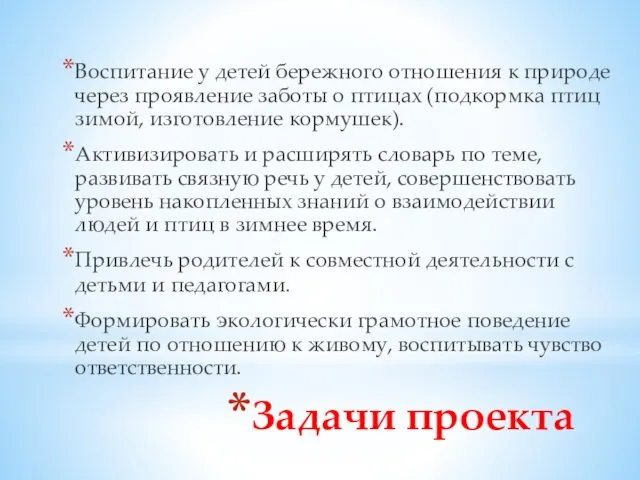 *Воспитание у детей бережного отношения к природе через проявление заботы о птицах (подкормка птиц зимой, изготовление кормушек).

*Активизировать и расширять словарь по теме, развивать связную речь у детей, совершенствовать уровень накопленных знаний о взаимодействии людей и птиц в зимнее время.

*Привлечь родителей к совместной деятельности с детьми и педагогами.

*Формировать экологически грамотное поведение детей по отношению к живому, воспитывать чувство ответственности.

*Задачи проекта